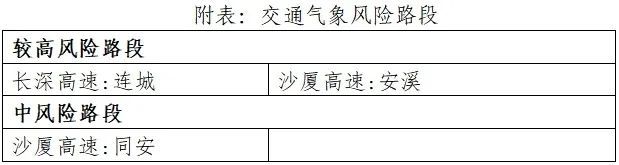 附表：交通气象风险路段

| 较高风险路段 | |
|---|---|
| 长深高速:连城 | 沙厦高速:安溪 |
| 中风险路段 | |
| 沙厦高速:同安 | |